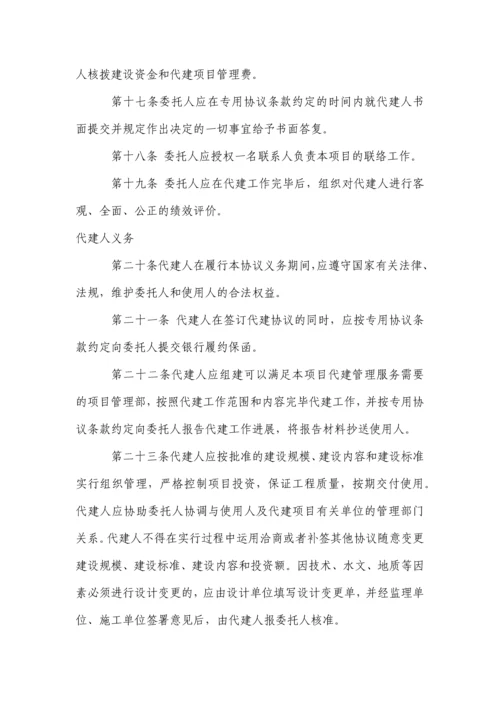 人核拨建设资金和代建项目管理费。

第十七条委托人应在专用协议条款约定的时间内就代建人书面提交并规定作出决定的一切事宜给予书面答复。

第十八条 委托人应授权一名联系人负责本项目的联络工作。

第十九条 委托人应在代建工作完毕后，组织对代建人进行客观、全面、公正的绩效评价。

代建人义务

第二十条代建人在履行本协议义务期间，应遵守国家有关法律、法规，维护委托人和使用人的合法权益。

第二十一条 代建人在签订代建协议的同时，应按专用协议条款约定向委托人提交银行履约保函。

第二十二条代建人应组建可以满足本项目代建管理服务需要的项目管理部，按照代建工作范围和内容完毕代建工作，并按专用协议条款约定向委托人报告代建工作进展，将报告材料抄送使用人。

第二十三条代建人应按批准的建设规模、建设内容和建设标准实行组织管理，严格控制项目投资，保证工程质量，按期交付使用。代建人应协助委托人协调与使用人及代建项目有关单位的管理部门关系。代建人不得在实行过程中运用洽商或者补签其他协议随意变更建设规模、建设标准、建设内容和投资额。因技术、水文、地质等因素必须进行设计变更的，应由设计单位填写设计变更单，并经监理单位、施工单位签署意见后，由代建人报委托人核准。